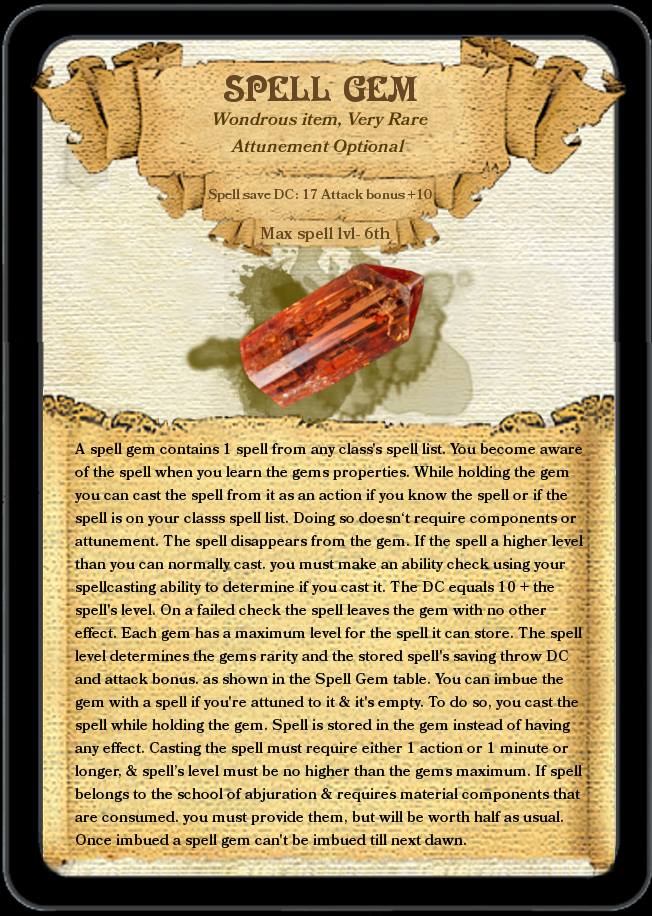 SPELL GEM
Wondrous item, Very Rare
Attunement Optional

Spell save DC: 17 Attack bonus +10

Max spell lvl- 6th

A spell gem contains 1 spell from any class's spell list. You become aware of the spell when you learn the gems properties. While holding the gem you can cast the spell from it as an action if you know the spell or if the spell is on your classs spell list. Doing so doesn't require components or attunement. The spell disappears from the gem. If the spell a higher level than you can normally cast, you must make an ability check using your spellcasting ability to determine if you cast it. The DC equals 10 + the spell's level. On a failed check the spell leaves the gem with no other effect. Each gem has a maximum level for the spell it can store. The spell level determines the gems rarity and the stored spell's saving throw DC and attack bonus, as shown in the Spell Gem table. You can imbue the gem with a spell if you're attuned to it & it's empty. To do so, you cast the spell while holding the gem. Spell is stored in the gem instead of having any effect. Casting the spell must require either 1 action or 1 minute or longer, & spell's level must be no higher than the gems maximum. If spell belongs to the school of abjuration & requires material components that are consumed, you must provide them, but will be worth half as usual. Once imbued a spell gem can't be imbued till next dawn.